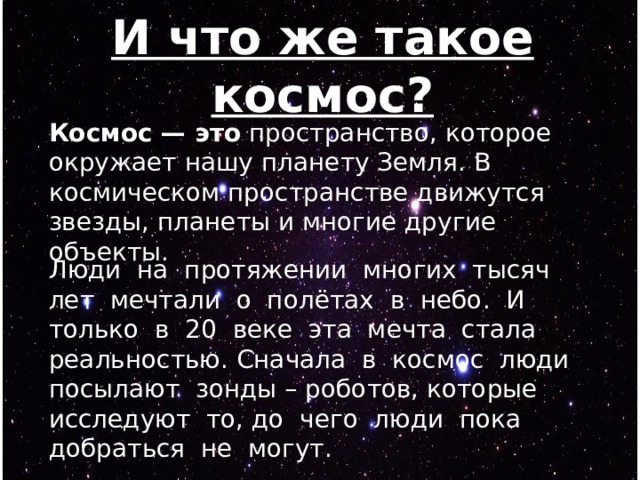 И что же такое космос?

Космос — это пространство, которое окружает нашу планету Земля. В космическом пространстве движутся звезды, планеты и многие другие объекты.

Люди на протяжении многих тысяч лет мечтали о полётах в небо. И только в 20 веке эта мечта стала реальностью. Сначала в космос люди посылают зонды – роботов, которые исследуют то, до чего люди пока добраться не могут.